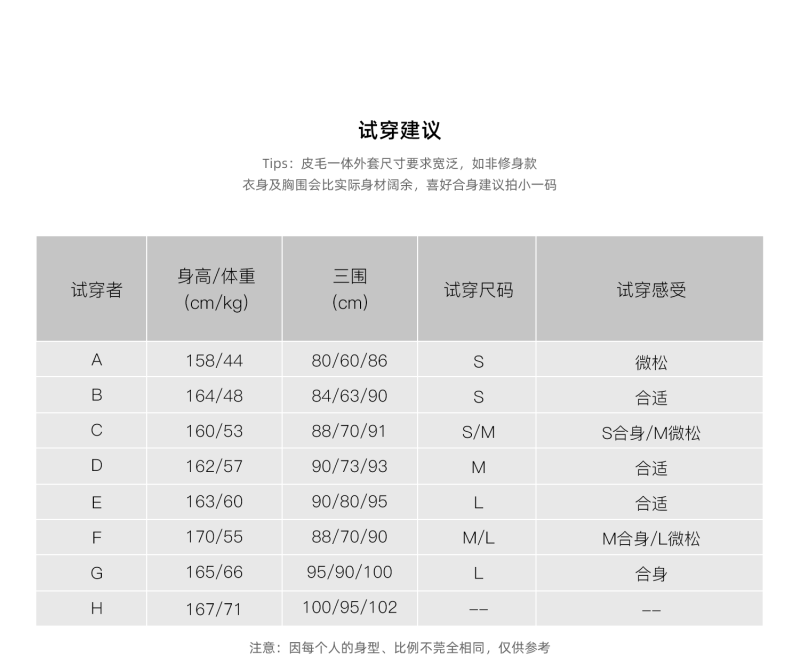 试穿建议

Tips：皮毛一体外套尺寸要求宽泛，如非修身款
衣身及胸围会比实际身材阔余，喜好合身建议拍小一码

| 试穿者 | 身高/体重 (cm/kg) | 三围 (cm) | 试穿尺码 | 试穿感受 |
|---|---|---|---|---|
| A | 158/44 | 80/60/86 | S | 微松 |
| B | 164/48 | 84/63/90 | S | 合适 |
| C | 160/53 | 88/70/91 | S/M | S合身/M微松 |
| D | 162/57 | 90/73/93 | M | 合适 |
| E | 163/60 | 90/80/95 | L | 合适 |
| F | 170/55 | 88/70/90 | M/L | M合身/L微松 |
| G | 165/66 | 95/90/100 | L | 合身 |
| H | 167/71 | 100/95/102 | -- | -- |

注意：因每个人的身型、比例不完全相同，仅供参考